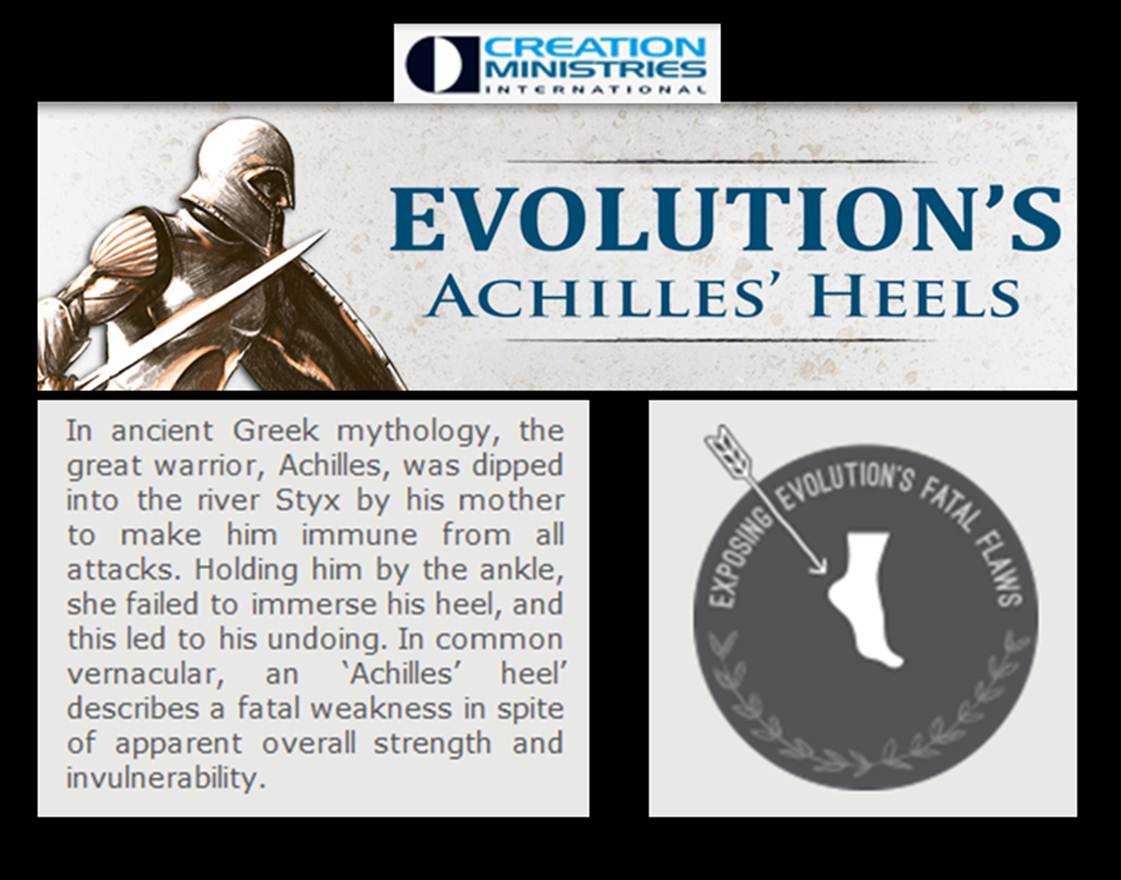 CREATION MINISTRIES INTERNATIONAL

EVOLUTION'S
ACHILLES' HEELS

In ancient Greek mythology, the great warrior, Achilles, was dipped into the river Styx by his mother to make him immune from all attacks. Holding him by the ankle, she failed to immerse his heel, and this led to his undoing. In common vernacular, an 'Achilles' heel' describes a fatal weakness in spite of apparent overall strength and invulnerability.

EXPOSING EVOLUTION'S FATAL FLAWS